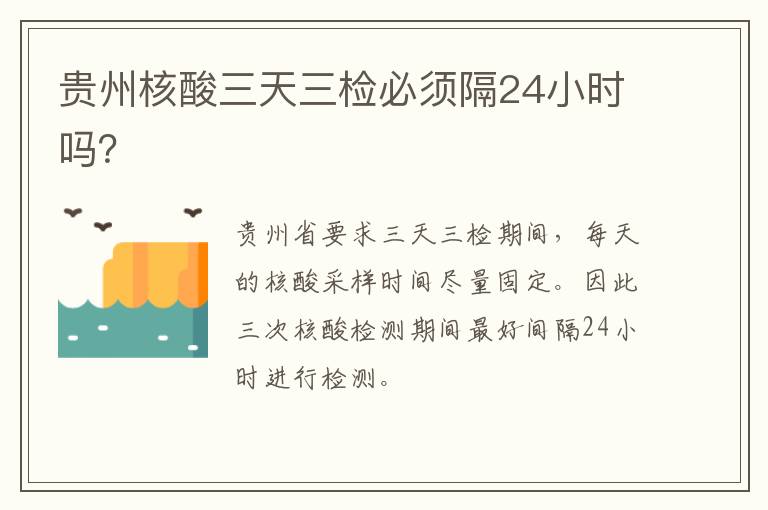 贵州核酸三天三检必须隔24小时吗?

贵州省要求三天三检期间，每天的核酸采样时间尽量固定。因此三次核酸检测期间最好间隔24小时进行检测。